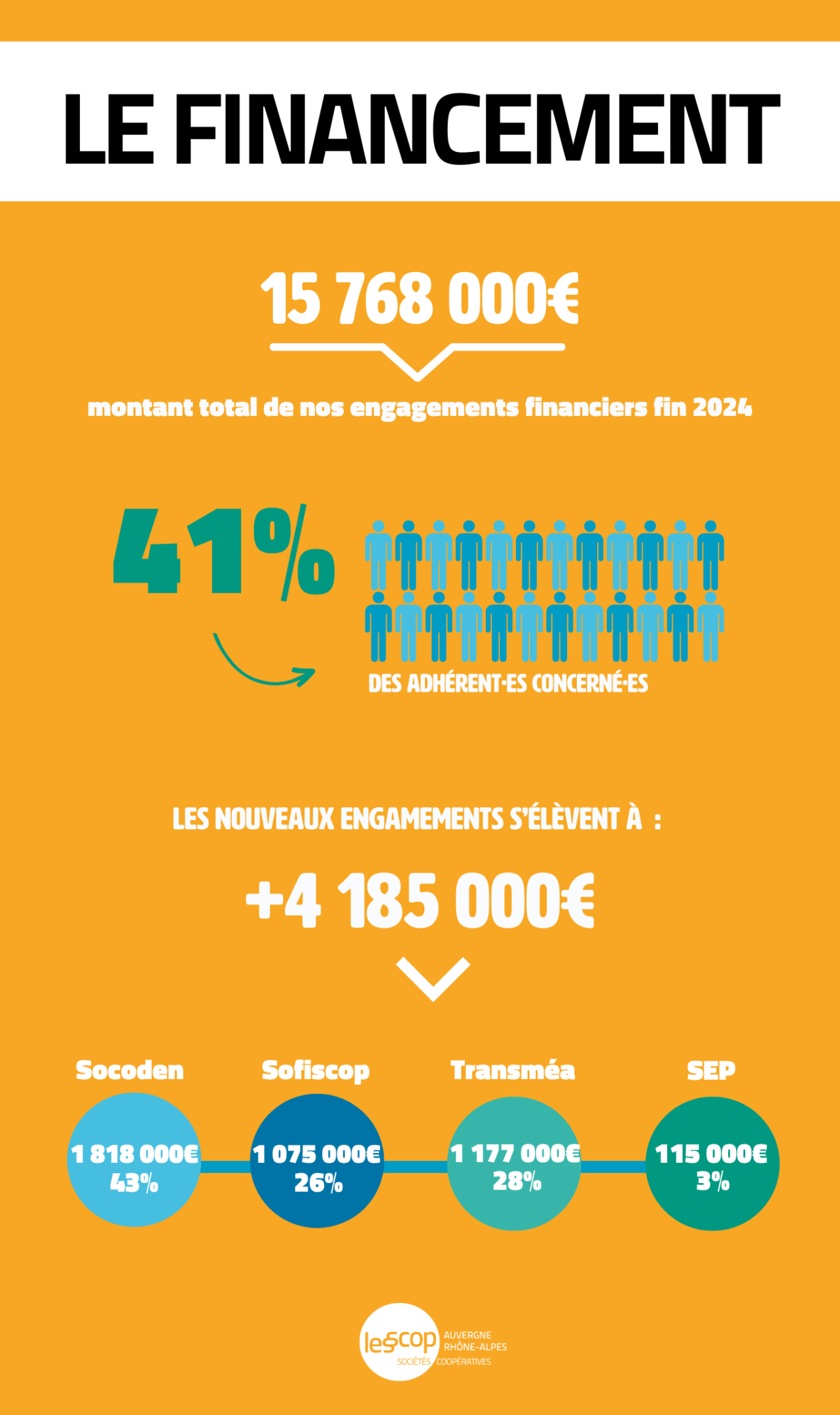 LE FINANCEMENT

15 768 000€

montant total de nos engagements financiers fin 2024

41%

DES ADHÉRENT·ES CONCERNÉ·ES

LES NOUVEAUX ENGAMEMENTS S'ÉLÈVENT À :

+4 185 000€

Socoden
1 818 000€
43%

Sofiscop
1 075 000€
26%

Transméa
1 177 000€
28%

SEP
115 000€
3%

les scop AUVERGNE RHÔNE-ALPES SOCIÉTÉS COOPÉRATIVES